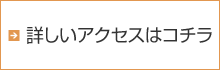 詳しいアクセスはコチラ